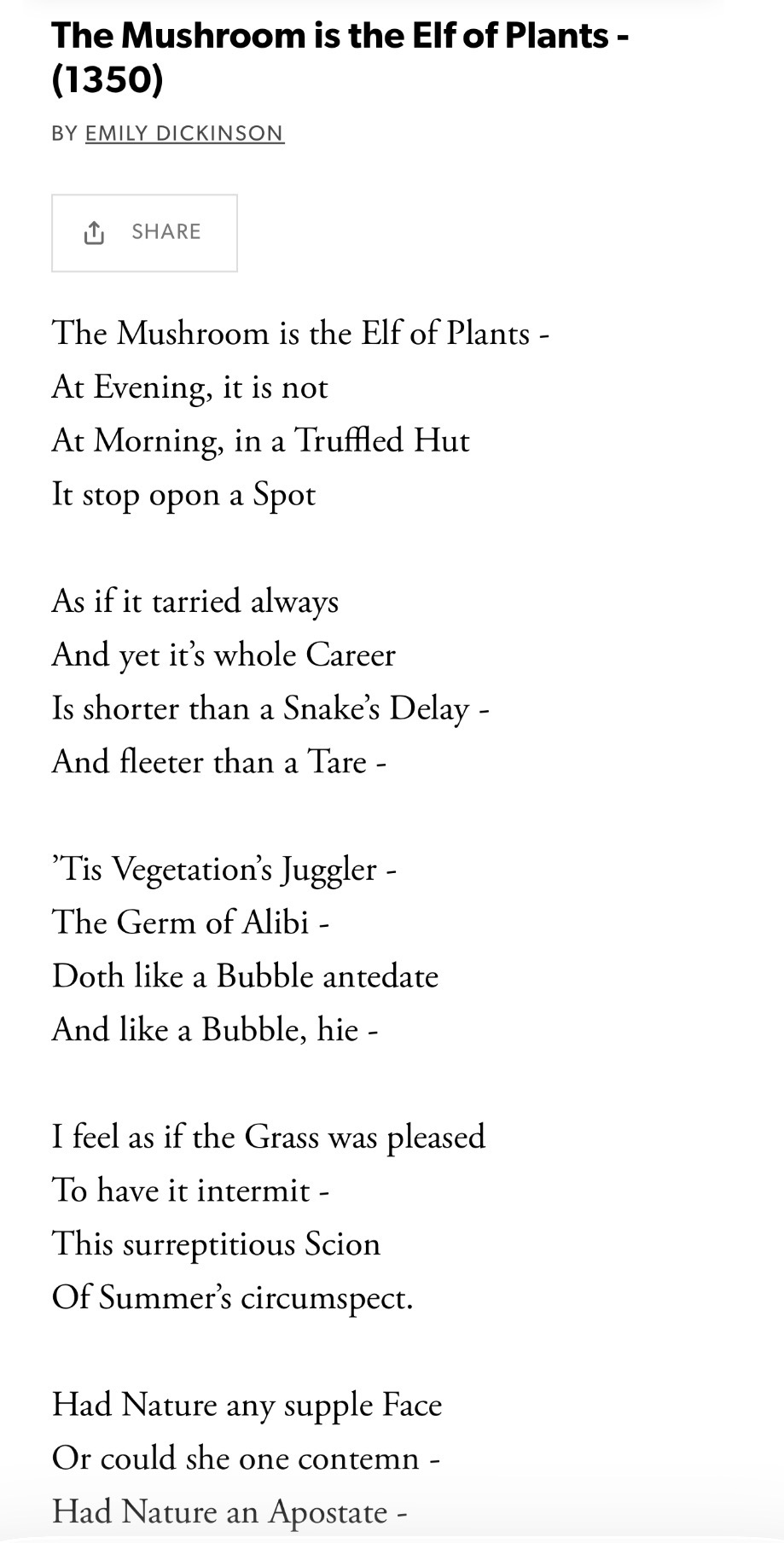 The Mushroom is the Elf of Plants - (1350)

BY EMILY DICKINSON

SHARE

The Mushroom is the Elf of Plants -
At Evening, it is not
At Morning, in a Truffled Hut
It stop opon a Spot

As if it tarried always
And yet it's whole Career
Is shorter than a Snake's Delay -
And fleeter than a Tare -

'Tis Vegetation's Juggler -
The Germ of Alibi -
Doth like a Bubble antedate
And like a Bubble, hie -

I feel as if the Grass was pleased
To have it intermit -
This surreptitious Scion
Of Summer's circumspect.

Had Nature any supple Face
Or could she one contemn -
Had Nature an Apostate -